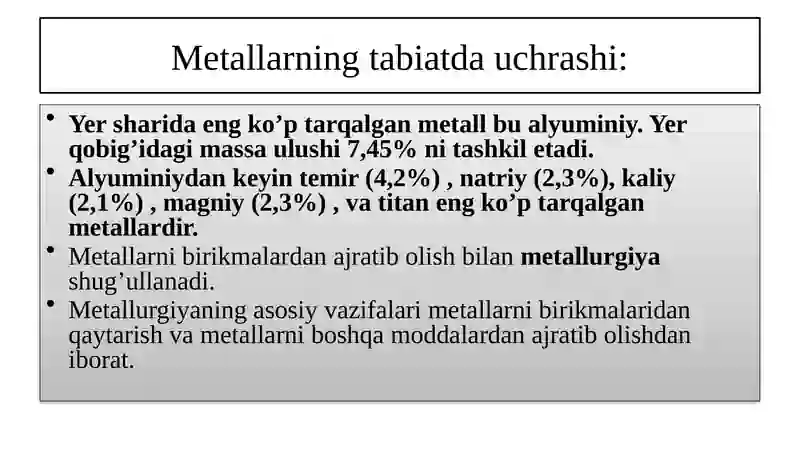 Metallarning tabiatda uchrashi:

• Yer sharida eng ko’p tarqalgan metall bu alyuminiy. Yer qobig’idagi massa ulushi 7,45% ni tashkil etadi.

• Alyuminiydan keyin temir (4,2%) , natriy (2,3%), kaliy (2,1%) , magniy (2,3%) , va titan eng ko’p tarqalgan metallardir.

• Metallarni birikmalardan ajratib olish bilan metallurgiya shug’ullanadi.

• Metallurgiyaning asosiy vazifalari metallarni birikmalaridan qaytarish va metallarni boshqa moddalardan ajratib olishdan iborat.